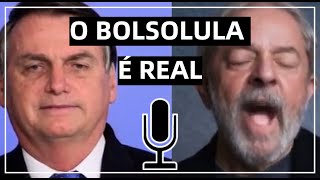 O BOLSOLULA
É REAL